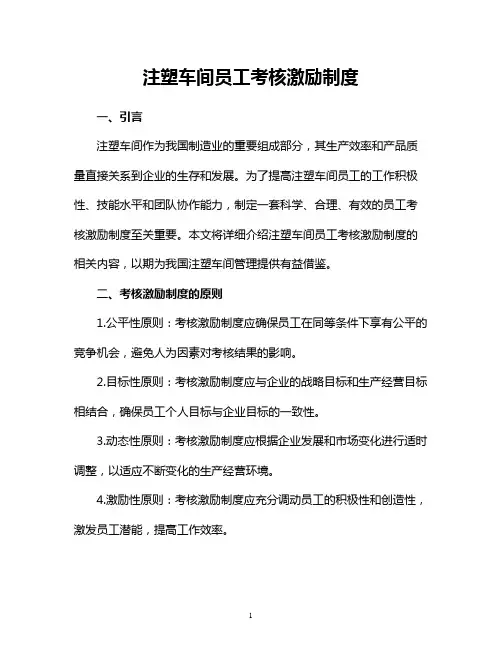 注塑车间员工考核激励制度

一、引言

注塑车间作为我国制造业的重要组成部分，其生产效率和产品质量直接关系到企业的生存和发展。为了提高注塑车间员工的工作积极性、技能水平和团队协作能力，制定一套科学、合理、有效的员工考核激励制度至关重要。本文将详细介绍注塑车间员工考核激励制度的相关内容，以期为我国注塑车间管理提供有益借鉴。

二、考核激励制度的原则

1.公平性原则：考核激励制度应确保员工在同等条件下享有公平的竞争机会，避免人为因素对考核结果的影响。

2.目标性原则：考核激励制度应与企业的战略目标和生产经营目标相结合，确保员工个人目标与企业目标的一致性。

3.动态性原则：考核激励制度应根据企业发展和市场变化进行适时调整，以适应不断变化的生产经营环境。

4.激励性原则：考核激励制度应充分调动员工的积极性和创造性，激发员工潜能，提高工作效率。

1